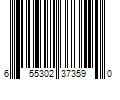 6 55302 37359 0